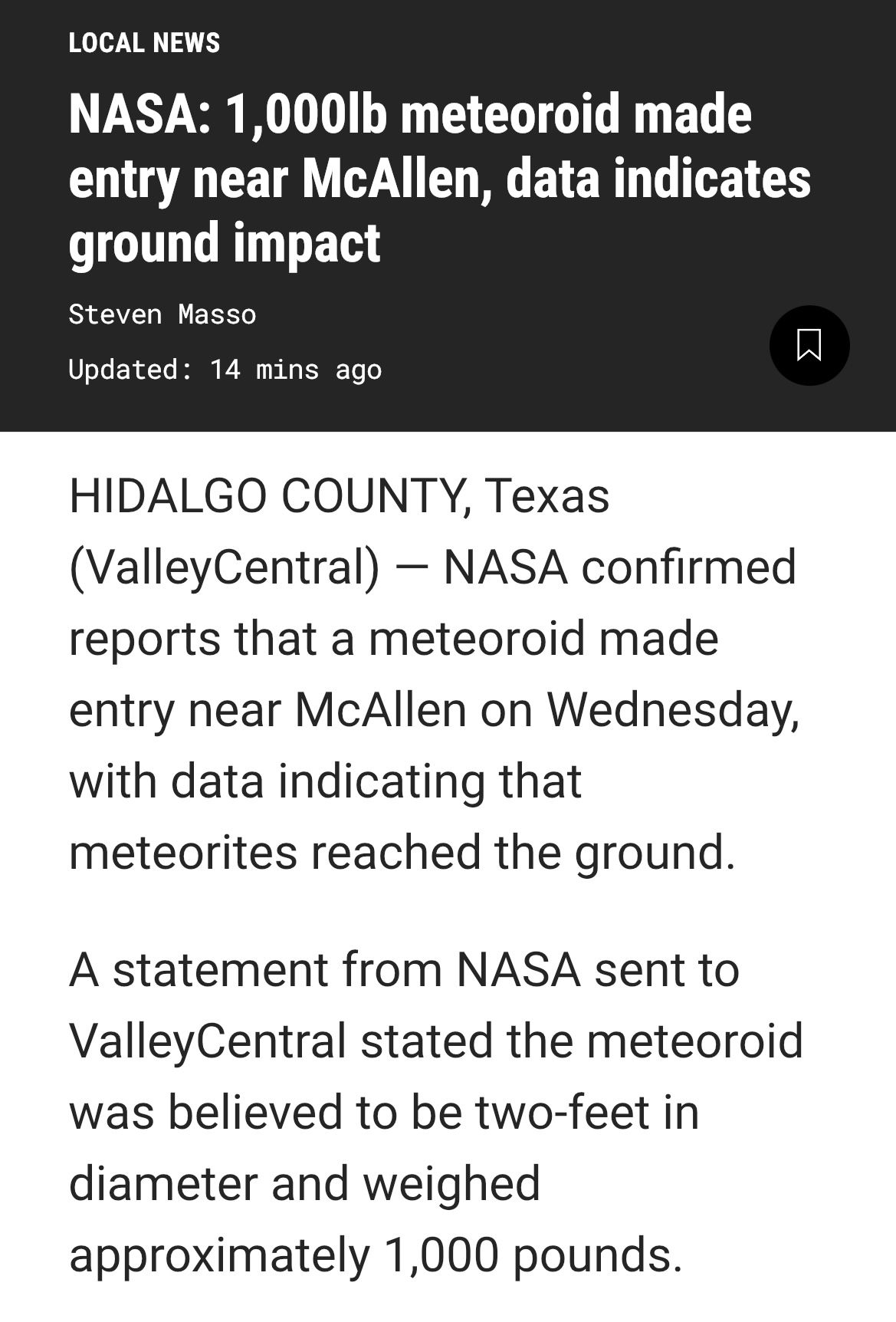 LOCAL NEWS

NASA: 1,000lb meteoroid made entry near McAllen, data indicates ground impact

Steven Masso

Updated: 14 mins ago

HIDALGO COUNTY, Texas (ValleyCentral) — NASA confirmed reports that a meteoroid made entry near McAllen on Wednesday, with data indicating that meteorites reached the ground.

A statement from NASA sent to ValleyCentral stated the meteoroid was believed to be two-feet in diameter and weighed approximately 1,000 pounds.